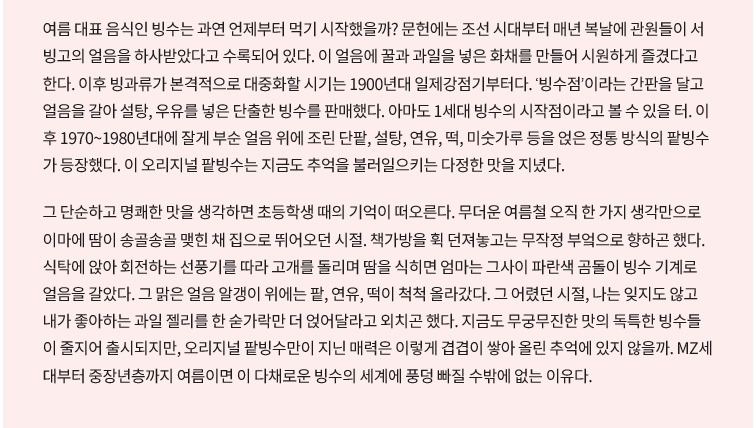 여름 대표 음식인 빙수는 과연 언제부터 먹기 시작했을까? 문헌에는 조선 시대부터 매년 복날에 관원들이 서빙고의 얼음을 하사받았다고 수록되어 있다. 이 얼음에 꿀과 과일을 넣은 화채를 만들어 시원하게 즐겼다고 한다. 이후 빙과류가 본격적으로 대중화할 시기는 1900년대 일제강점기부터다. '빙수점'이라는 간판을 달고 얼음을 갈아 설탕, 우유를 넣은 단출한 빙수를 판매했다. 아마도 1세대 빙수의 시작점이라고 볼 수 있을 터. 이후 1970~1980년대에 잘게 부순 얼음 위에 조린 단팥, 설탕, 연유, 떡, 미숫가루 등을 얹은 정통 방식의 팥빙수가 등장했다. 이 오리지널 팥빙수는 지금도 추억을 불러일으키는 다정한 맛을 지녔다.

그 단순하고 명쾌한 맛을 생각하면 초등학생 때의 기억이 떠오른다. 무더운 여름철 오직 한 가지 생각만으로 이마에 땀이 송골송골 맺힌 채 집으로 뛰어오던 시절. 책가방을 휙 던져놓고는 무작정 부엌으로 향하곤 했다. 식탁에 앉아 회전하는 선풍기를 따라 고개를 돌리며 땀을 식히면 엄마는 그사이 파란색 곰돌이 빙수 기계로 얼음을 갈았다. 그 맑은 얼음 알갱이 위에는 팥, 연유, 떡이 척척 올라갔다. 그 어렸던 시절, 나는 잊지도 않고 내가 좋아하는 과일 젤리를 한 숟가락만 더 얹어달라고 외치곤 했다. 지금도 무궁무진한 맛의 독특한 빙수들이 줄지어 출시되지만, 오리지널 팥빙수만이 지닌 매력은 이렇게 겹겹이 쌓아 올린 추억에 있지 않을까. MZ세대부터 중장년층까지 여름이면 이 다채로운 빙수의 세계에 풍덩 빠질 수밖에 없는 이유다.